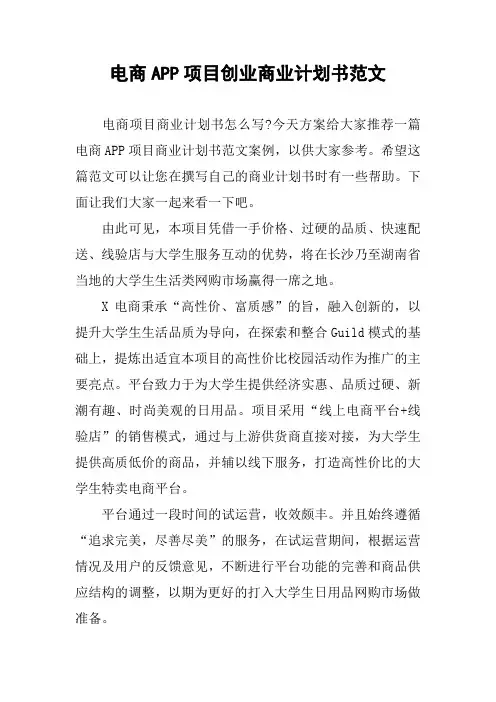 电商APP项目创业商业计划书范文

电商项目商业计划书怎么写?今天方案给大家推荐一篇电商APP项目商业计划书范文案例，以供大家参考。希望这篇范文可以让您在撰写自己的商业计划书时有一些帮助。下面让我们大家一起来看一下吧。

由此可见，本项目凭借一手价格、过硬的品质、快速配送、线验店与大学生服务互动的优势，将在长沙乃至湖南省当地的大学生生活类网购市场赢得一席之地。

X 电商秉承“高性价、富质感”的旨，融入创新的，以提升大学生生活品质为导向，在探索和整合Guild模式的基础上，提炼出适宜本项目的高性价比校园活动作为推广的主要亮点。平台致力于为大学生提供经济实惠、品质过硬、新潮有趣、时尚美观的日用品。项目采用“线上电商平台+线验店”的销售模式，通过与上游供货商直接对接，为大学生提供高质低价的商品，并辅以线下服务，打造高性价比的大学生特卖电商平台。

平台通过一段时间的试运营，收效颇丰。并且始终遵循“追求完美，尽善尽美”的服务，在试运营期间，根据运营情况及用户的反馈意见，不断进行平台功能的完善和商品供应结构的调整，以期为更好的打入大学生日用品网购市场做准备。